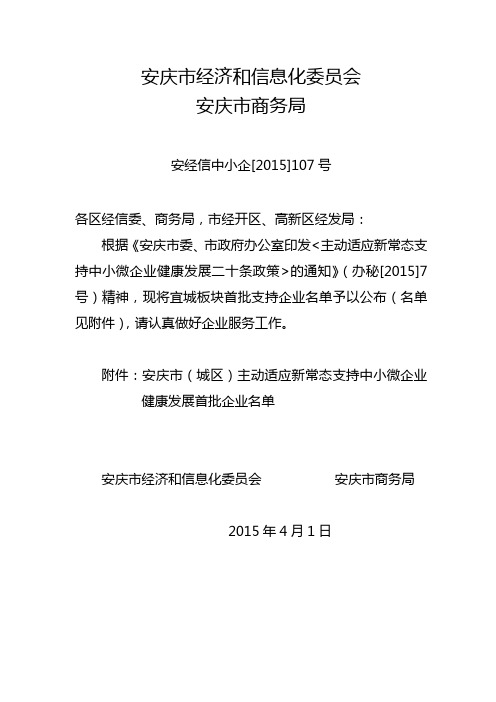 安庆市经济和信息化委员会
安庆市商务局

安经信中小企[2015]107 号

各区经信委、商务局，市经开区、高新区经发局：

根据《安庆市委、市政府办公室印发<主动适应新常态支持中小微企业健康发展二十条政策>的通知》（办秘[2015]7号）精神，现将宜城板块首批支持企业名单予以公布（名单见附件），请认真做好企业服务工作。

附件：安庆市（城区）主动适应新常态支持中小微企业健康发展首批企业名单

安庆市经济和信息化委员会 安庆市商务局

2015 年 4 月 1 日